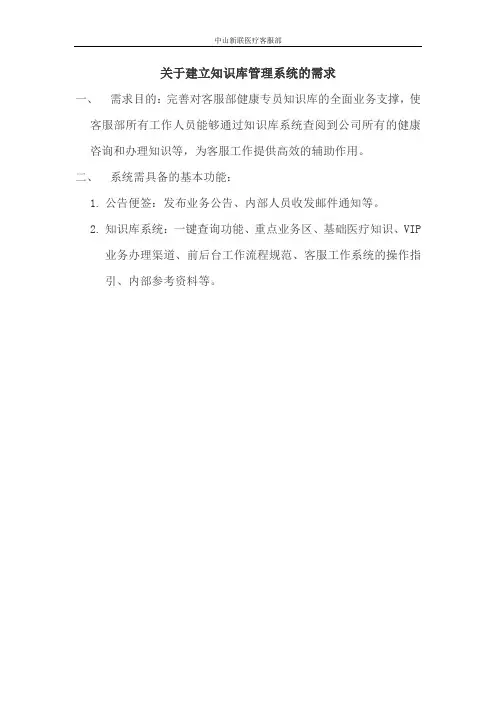 中山新联医疗客服部

关于建立知识库管理系统的需求

一、　需求目的：完善对客服部健康专员知识库的全面业务支撑，使客服部所有工作人员能够通过知识库系统查阅到公司所有的健康咨询和办理知识等，为客服工作提供高效的辅助作用。

二、　系统需具备的基本功能：

1. 公告便签：发布业务公告、内部人员收发邮件通知等。

2. 知识库系统：一键查询功能、重点业务区、基础医疗知识、VIP业务办理渠道、前后台工作流程规范、客服工作系统的操作指引、内部参考资料等。